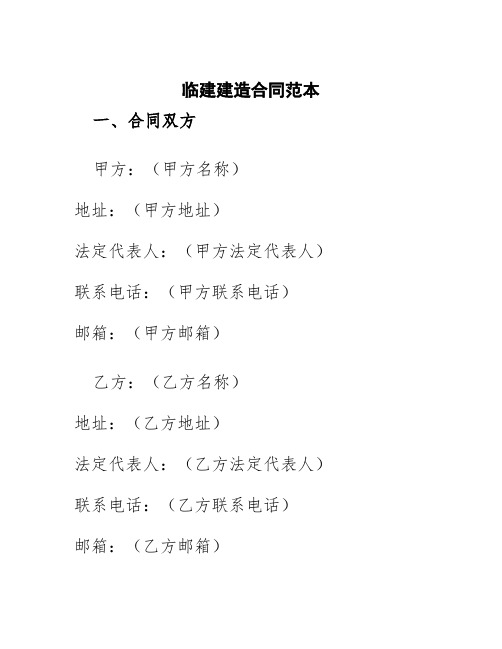 临建建造合同范本

一、合同双方

甲方：（甲方名称）

地址：（甲方地址）

法定代表人：（甲方法定代表人）

联系电话：（甲方联系电话）

邮箱：（甲方邮箱）

乙方：（乙方名称）

地址：（乙方地址）

法定代表人：（乙方法定代表人）

联系电话：（乙方联系电话）

邮箱：（乙方邮箱）